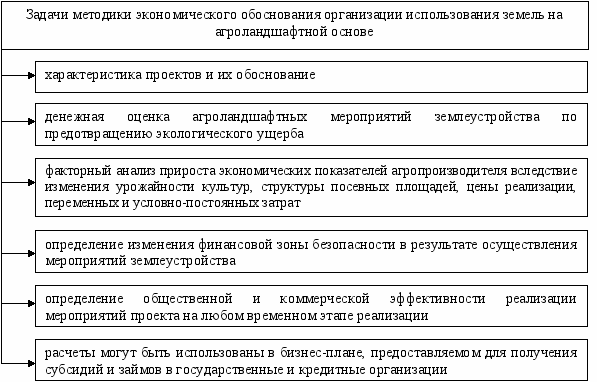 Задачи методики экономического обоснования организации использования земель на агроландшафтной основе

характеристика проектов и их обоснование

денежная оценка агроландшафтных мероприятий землеустройства по предотвращению экологического ущерба

факторный анализ прироста экономических показателей агропроизводителя вследствие изменения урожайности культур, структуры посевных площадей, цены реализации, переменных и условно-постоянных затрат

определение изменения финансовой зоны безопасности в результате осуществления мероприятий землеустройства

определение общественной и коммерческой эффективности реализации мероприятий проекта на любом временном этапе реализации

расчеты могут быть использованы в бизнес-плане, предоставляемом для получения субсидий и займов в государственные и кредитные организации